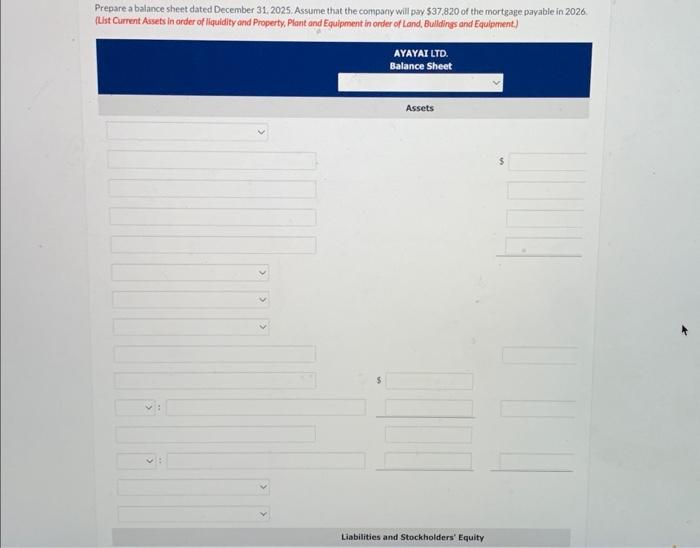 Prepare a balance sheet dated December 31, 2025. Assume that the company will pay $37,820 of the mortgage payable in 2026.
(List Current Assets in order of liquidity and Property, Plant and Equipment in order of Land, Buildings and Equipment.)

AYAYAI LTD.
Balance Sheet

Assets

$

$

:

:

Liabilities and Stockholders' Equity